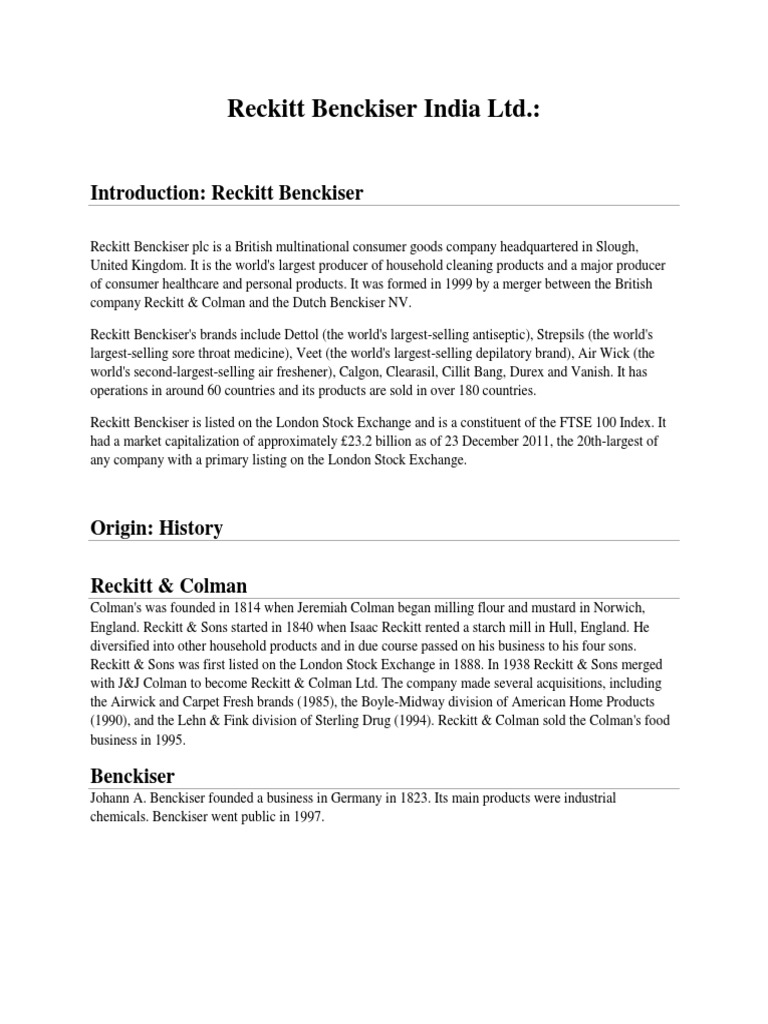 Reckitt Benckiser India Ltd.:

Introduction: Reckitt Benckiser

Reckitt Benckiser plc is a British multinational consumer goods company headquartered in Slough, United Kingdom. It is the world's largest producer of household cleaning products and a major producer of consumer healthcare and personal products. It was formed in 1999 by a merger between the British company Reckitt & Colman and the Dutch Benckiser NV.

Reckitt Benckiser's brands include Dettol (the world's largest-selling antiseptic), Strepsils (the world's largest-selling sore throat medicine), Veet (the world's largest-selling depilatory brand), Air Wick (the world's second-largest-selling air freshener), Calgon, Clearasil, Cillit Bang, Durex and Vanish. It has operations in around 60 countries and its products are sold in over 180 countries.

Reckitt Benckiser is listed on the London Stock Exchange and is a constituent of the FTSE 100 Index. It had a market capitalization of approximately £23.2 billion as of 23 December 2011, the 20th-largest of any company with a primary listing on the London Stock Exchange.

Origin: History

Reckitt & Colman

Colman's was founded in 1814 when Jeremiah Colman began milling flour and mustard in Norwich, England. Reckitt & Sons started in 1840 when Isaac Reckitt rented a starch mill in Hull, England. He diversified into other household products and in due course passed on his business to his four sons. Reckitt & Sons was first listed on the London Stock Exchange in 1888. In 1938 Reckitt & Sons merged with J&J Colman to become Reckitt & Colman Ltd. The company made several acquisitions, including the Airwick and Carpet Fresh brands (1985), the Boyle-Midway division of American Home Products (1990), and the Lehn & Fink division of Sterling Drug (1994). Reckitt & Colman sold the Colman's food business in 1995.

Benckiser

Johann A. Benckiser founded a business in Germany in 1823. Its main products were industrial chemicals. Benckiser went public in 1997.